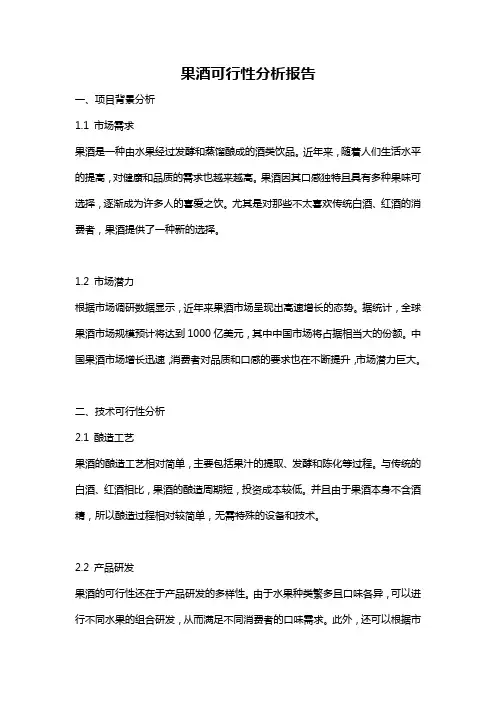 果酒可行性分析报告

一、项目背景分析

1.1 市场需求

果酒是一种由水果经过发酵和蒸馏酿成的酒类饮品。近年来，随着人们生活水平的提高，对健康和品质的需求也越来越高。果酒因其口感独特且具有多种果味可选择，逐渐成为许多人的喜爱之饮。尤其是对那些不太喜欢传统白酒、红酒的消费者，果酒提供了一种新的选择。

1.2 市场潜力

根据市场调研数据显示，近年来果酒市场呈现出高速增长的态势。据统计，全球果酒市场规模预计将达到 1000 亿美元，其中中国市场将占据相当大的份额。中国果酒市场增长迅速，消费者对品质和口感的要求也在不断提升，市场潜力巨大。

二、技术可行性分析

2.1 酿造工艺

果酒的酿造工艺相对简单，主要包括果汁的提取、发酵和陈化等过程。与传统的白酒、红酒相比，果酒的酿造周期短，投资成本较低。并且由于果酒本身不含酒精，所以酿造过程相对较简单，无需特殊的设备和技术。

2.2 产品研发

果酒的可行性还在于产品研发的多样性。由于水果种类繁多且口味各异，可以进行不同水果的组合研发，从而满足不同消费者的口味需求。此外，还可以根据市